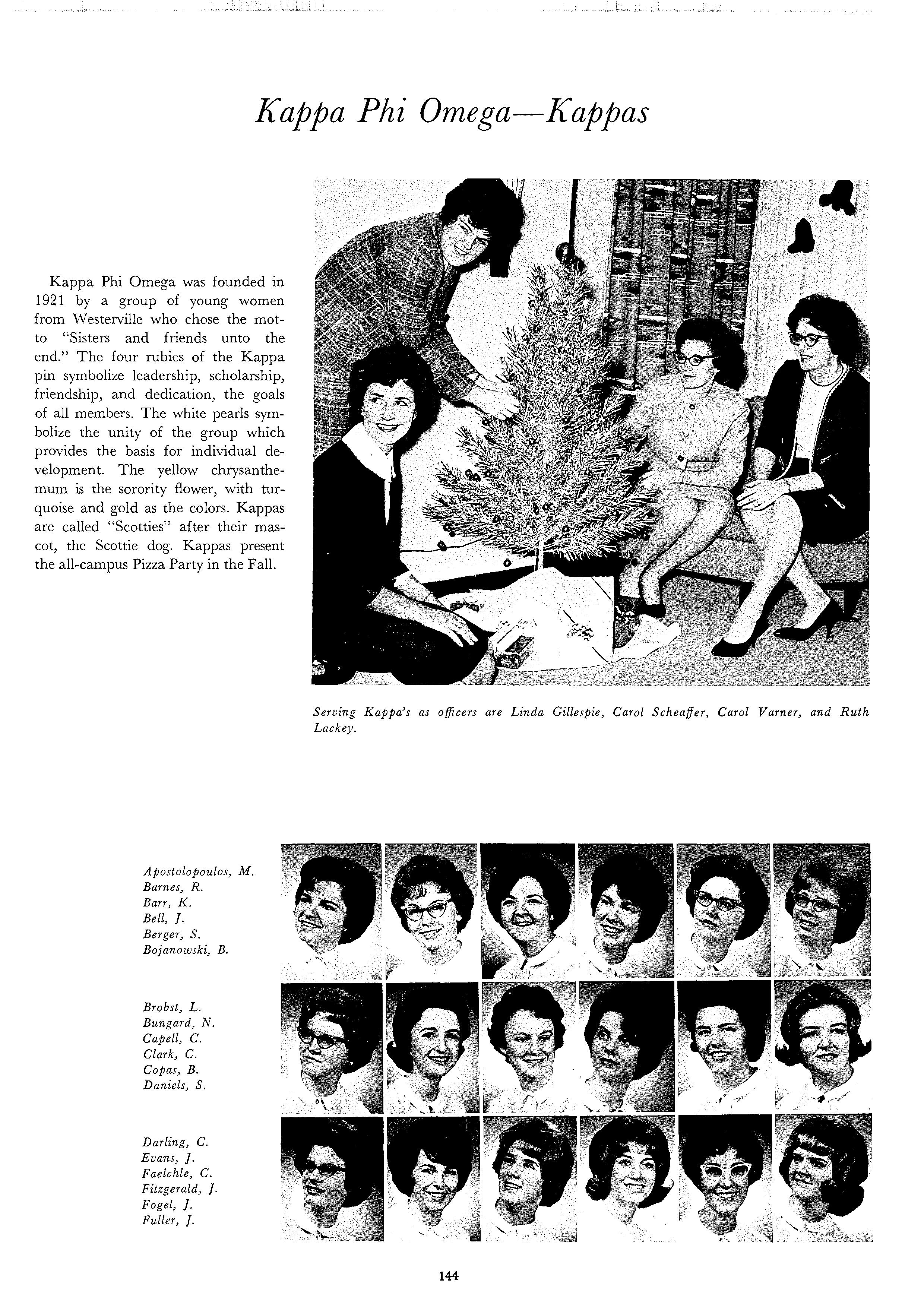 Kappa Phi Omega—Kappas

Kappa Phi Omega was founded in 1921 by a group of young women from Westerville who chose the motto "Sisters and friends unto the end." The four rubies of the Kappa pin symbolize leadership, scholarship, friendship, and dedication, the goals of all members. The white pearls symbolize the unity of the group which provides the basis for individual development. The yellow chrysanthemum is the sorority flower, with turquoise and gold as the colors. Kappas are called "Scotties" after their mascot, the Scottie dog. Kappas present the all-campus Pizza Party in the Fall.

Serving Kappa's as officers are Linda Gillespie, Carol Scheaffer, Carol Varner, and Ruth Lackey.

Apostolopoulos, M.
Barnes, R.
Barr, K.
Bell, J.
Berger, S.
Bojanowski, B.

Brobst, L.
Bungard, N.
Capell, C.
Clark, C.
Copas, B.
Daniels, S.

Darling, C.
Evans, J.
Faelchle, C.
Fitzgerald, J.
Fogel, J.
Fuller, J.

144